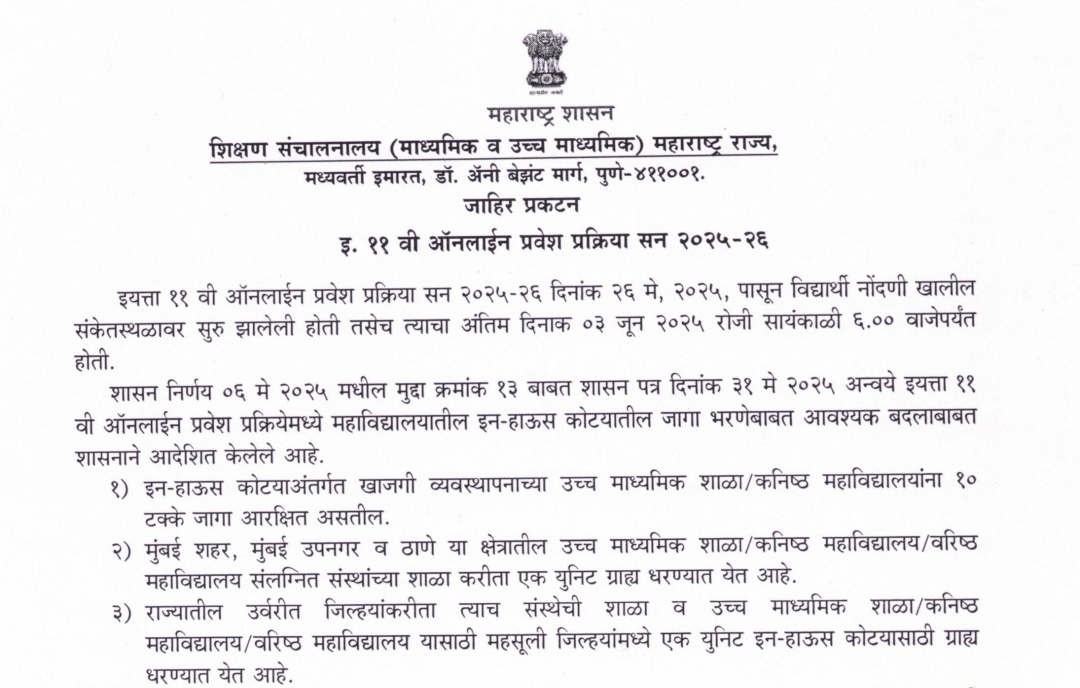 सत्यमेव जयते

महाराष्ट्र शासन
शिक्षण संचालनालय (माध्यमिक व उच्च माध्यमिक) महाराष्ट्र राज्य,
मध्यवर्ती इमारत, डॉ. ॲनी बेझंट मार्ग, पुणे-४११००१.
जाहिर प्रकटन
इ. ११ वी ऑनलाईन प्रवेश प्रक्रिया सन २०२५-२६

इयत्ता ११ वी ऑनलाईन प्रवेश प्रक्रिया सन २०२५-२६ दिनांक २६ मे, २०२५, पासून विद्यार्थी नोंदणी खालील संकेतस्थळावर सुरु झालेली होती तसेच त्याचा अंतिम दिनाक ०३ जून २०२५ रोजी सायंकाळी ६.०० वाजेपर्यंत होती.

शासन निर्णय ०६ मे २०२५ मधील मुद्दा क्रमांक १३ बाबत शासन पत्र दिनांक ३१ मे २०२५ अन्वये इयत्ता ११ वी ऑनलाईन प्रवेश प्रक्रियेमध्ये महाविद्यालयातील इन-हाऊस कोटयातील जागा भरणेबाबत आवश्यक बदलाबाबत शासनाने आदेशित केलेले आहे.

१) इन-हाऊस कोटयाअंतर्गत खाजगी व्यवस्थापनाच्या उच्च माध्यमिक शाळा/कनिष्ठ महाविद्यालयांना १० टक्के जागा आरक्षित असतील.
२) मुंबई शहर, मुंबई उपनगर व ठाणे या क्षेत्रातील उच्च माध्यमिक शाळा/कनिष्ठ महाविद्यालय/वरिष्ठ महाविद्यालय संलग्नित संस्थांच्या शाळा करीता एक युनिट ग्राह्य धरण्यात येत आहे.
३) राज्यातील उर्वरीत जिल्हयांकरीता त्याच संस्थेची शाळा व उच्च माध्यमिक शाळा/कनिष्ठ महाविद्यालय/वरिष्ठ महाविद्यालय यासाठी महसूली जिल्हयांमध्ये एक युनिट इन-हाऊस कोटयासाठी ग्राह्य धरण्यात येत आहे.